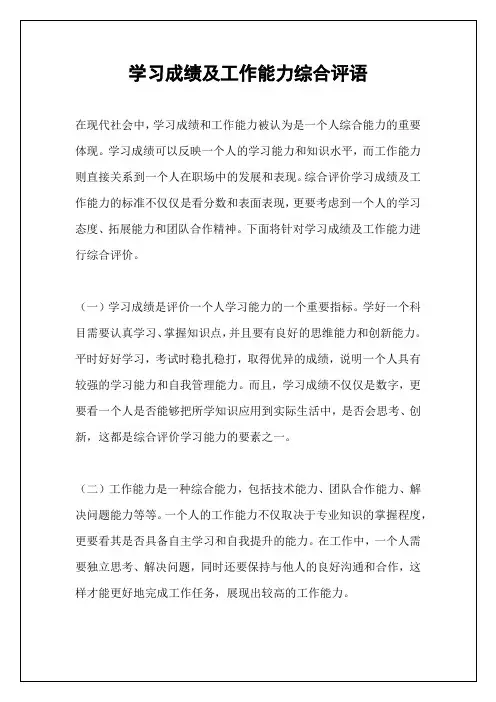 学习成绩及工作能力综合评语

在现代社会中，学习成绩和工作能力被认为是一个人综合能力的重要体现。学习成绩可以反映一个人的学习能力和知识水平，而工作能力则直接关系到一个人在职场中的发展和表现。综合评价学习成绩及工作能力的标准不仅仅是看分数和表面表现，更要考虑到一个人的学习态度、拓展能力和团队合作精神。下面将针对学习成绩及工作能力进行综合评价。

（一）学习成绩是评价一个人学习能力的一个重要指标。学好一个科目需要认真学习、掌握知识点，并且要有良好的思维能力和创新能力。平时好好学习，考试时稳扎稳打，取得优异的成绩，说明一个人具有较强的学习能力和自我管理能力。而且，学习成绩不仅仅是数字，更要看一个人是否能够把所学知识应用到实际生活中，是否会思考、创新，这都是综合评价学习能力的要素之一。

（二）工作能力是一种综合能力，包括技术能力、团队合作能力、解决问题能力等等。一个人的工作能力不仅取决于专业知识的掌握程度，更要看其是否具备自主学习和自我提升的能力。在工作中，一个人需要独立思考、解决问题，同时还要保持与他人的良好沟通和合作，这样才能更好地完成工作任务，展现出较高的工作能力。